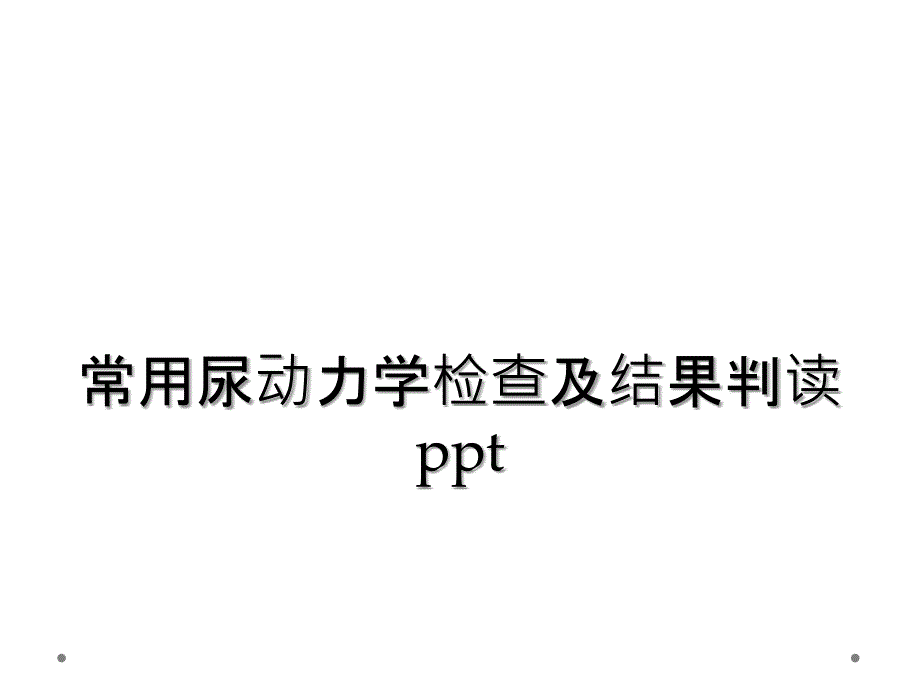 常用尿动力学检查及结果判读ppt